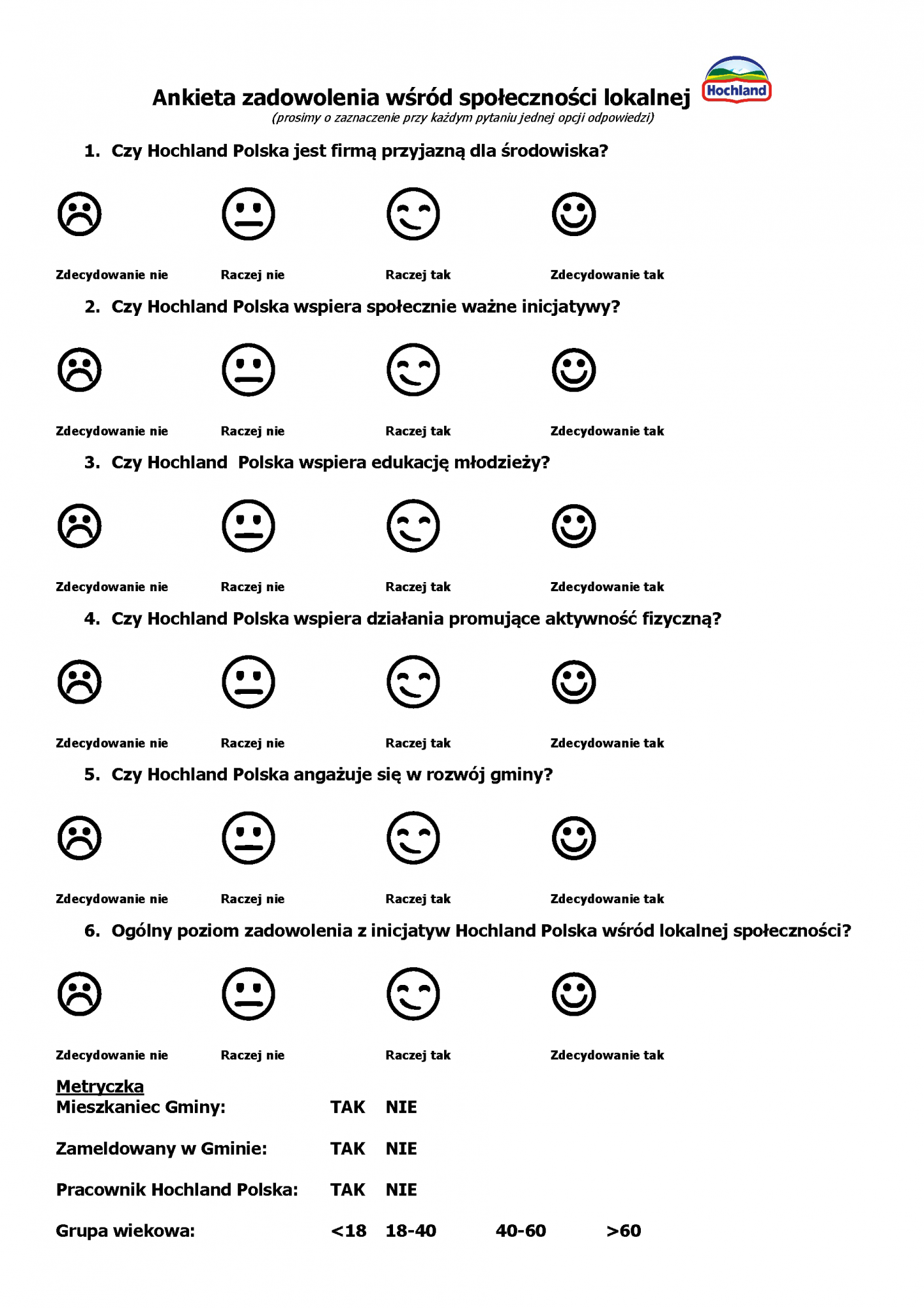 Ankieta zadowolenia wśród społeczności lokalnej

Hochland

(prosimy o zaznaczenie przy każdym pytaniu jednej opcji odpowiedzi)

1. Czy Hochland Polska jest firmą przyjazną dla środowiska?

Zdecydowanie nie Raczej nie Raczej tak Zdecydowanie tak

2. Czy Hochland Polska wspiera społecznie ważne inicjatywy?

Zdecydowanie nie Raczej nie Raczej tak Zdecydowanie tak

3. Czy Hochland Polska wspiera edukację młodzieży?

Zdecydowanie nie Raczej nie Raczej tak Zdecydowanie tak

4. Czy Hochland Polska wspiera działania promujące aktywność fizyczną?

Zdecydowanie nie Raczej nie Raczej tak Zdecydowanie tak

5. Czy Hochland Polska angażuje się w rozwój gminy?

Zdecydowanie nie Raczej nie Raczej tak Zdecydowanie tak

6. Ogólny poziom zadowolenia z inicjatyw Hochland Polska wśród lokalnej społeczności?

Zdecydowanie nie Raczej nie Raczej tak Zdecydowanie tak

Metryczka
Mieszkaniec Gminy: TAK NIE

Zameldowany w Gminie: TAK NIE

Pracownik Hochland Polska: TAK NIE

Grupa wiekowa: <18 18-40 40-60 >60